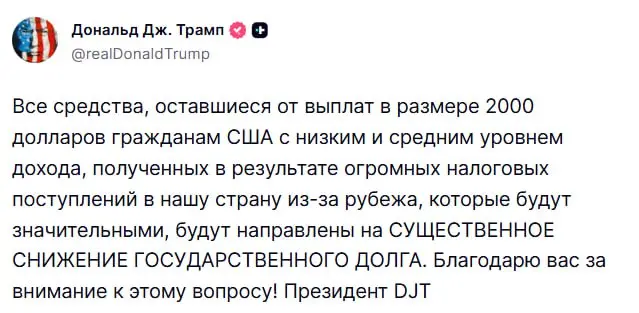 Дональд Дж. Трамп
@realDonaldTrump

Все средства, оставшиеся от выплат в размере 2000 долларов гражданам США с низким и средним уровнем дохода, полученных в результате огромных налоговых поступлений в нашу страну из-за рубежа, которые будут значительными, будут направлены на СУЩЕСТВЕННОЕ СНИЖЕНИЕ ГОСУДАРСТВЕННОГО ДОЛГА. Благодарю вас за внимание к этому вопросу! Президент DJT